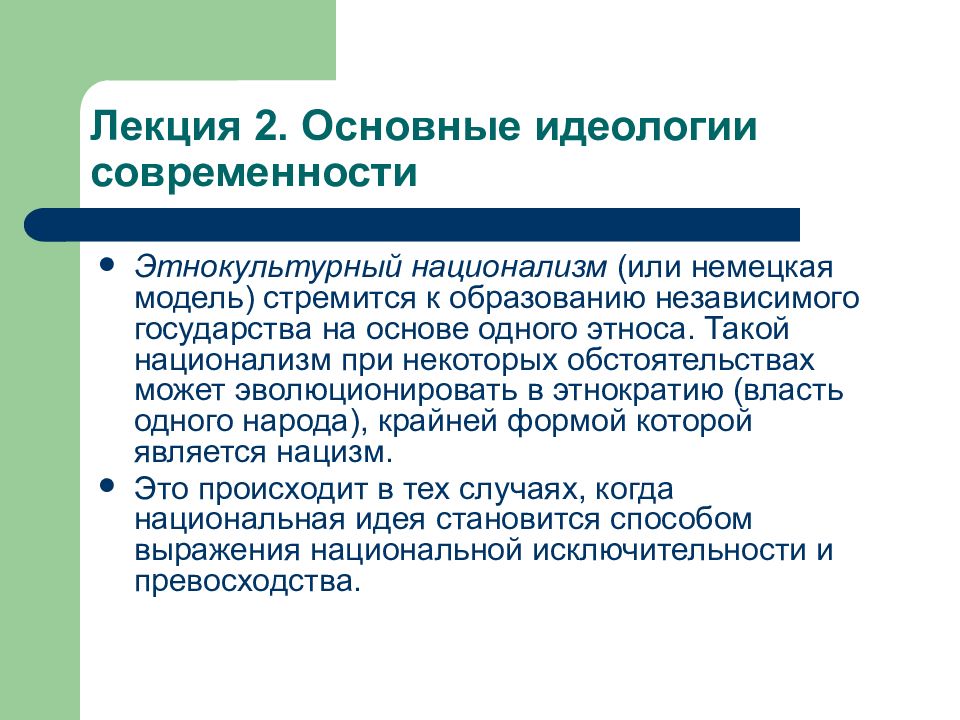 Лекция 2. Основные идеологии современности

• Этнокультурный национализм (или немецкая модель) стремится к образованию независимого государства на основе одного этноса. Такой национализм при некоторых обстоятельствах может эволюционировать в этнократию (власть одного народа), крайней формой которой является нацизм.
• Это происходит в тех случаях, когда национальная идея становится способом выражения национальной исключительности и превосходства.